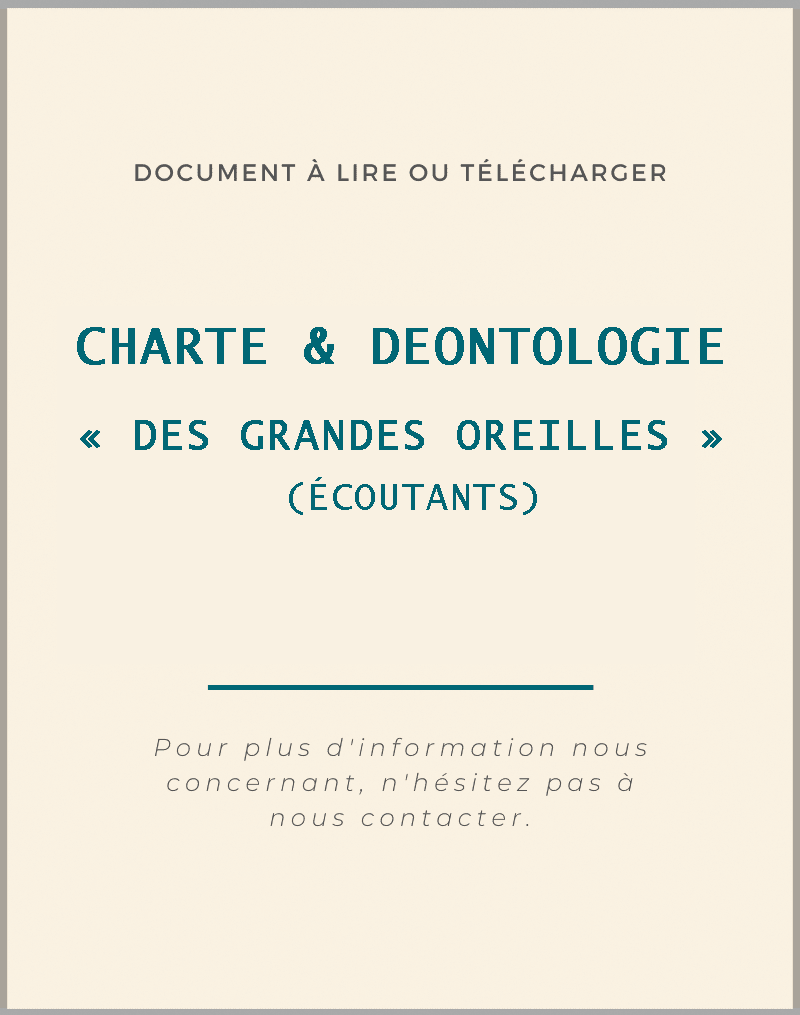 DOCUMENT À LIRE OU TÉLÉCHARGER

CHARTE & DEONTOLOGIE

« DES GRANDES OREILLES »
(ÉCOUTANTS)

Pour plus d'information nous concernant, n'hésitez pas à nous contacter.